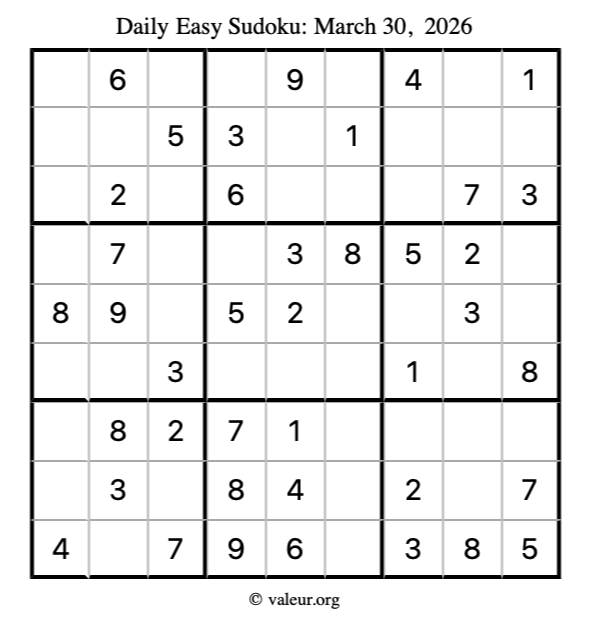 Daily Easy Sudoku: March 30, 2026

|   |   |   |   |   |   |   |   |   |
|---|---|---|---|---|---|---|---|---|
|   | 6 |   |   | 9 |   | 4 |   | 1 |
|   |   | 5 | 3 |   | 1 |   |   |   |
|   | 2 |   | 6 |   |   |   | 7 | 3 |
|   | 7 |   |   | 3 | 8 | 5 | 2 |   |
| 8 | 9 |   | 5 | 2 |   |   | 3 |   |
|   |   | 3 |   |   |   | 1 |   | 8 |
|   | 8 | 2 | 7 | 1 |   |   |   |   |
|   | 3 |   | 8 | 4 |   | 2 |   | 7 |
| 4 |   | 7 | 9 | 6 |   | 3 | 8 | 5 |

© valeur.org